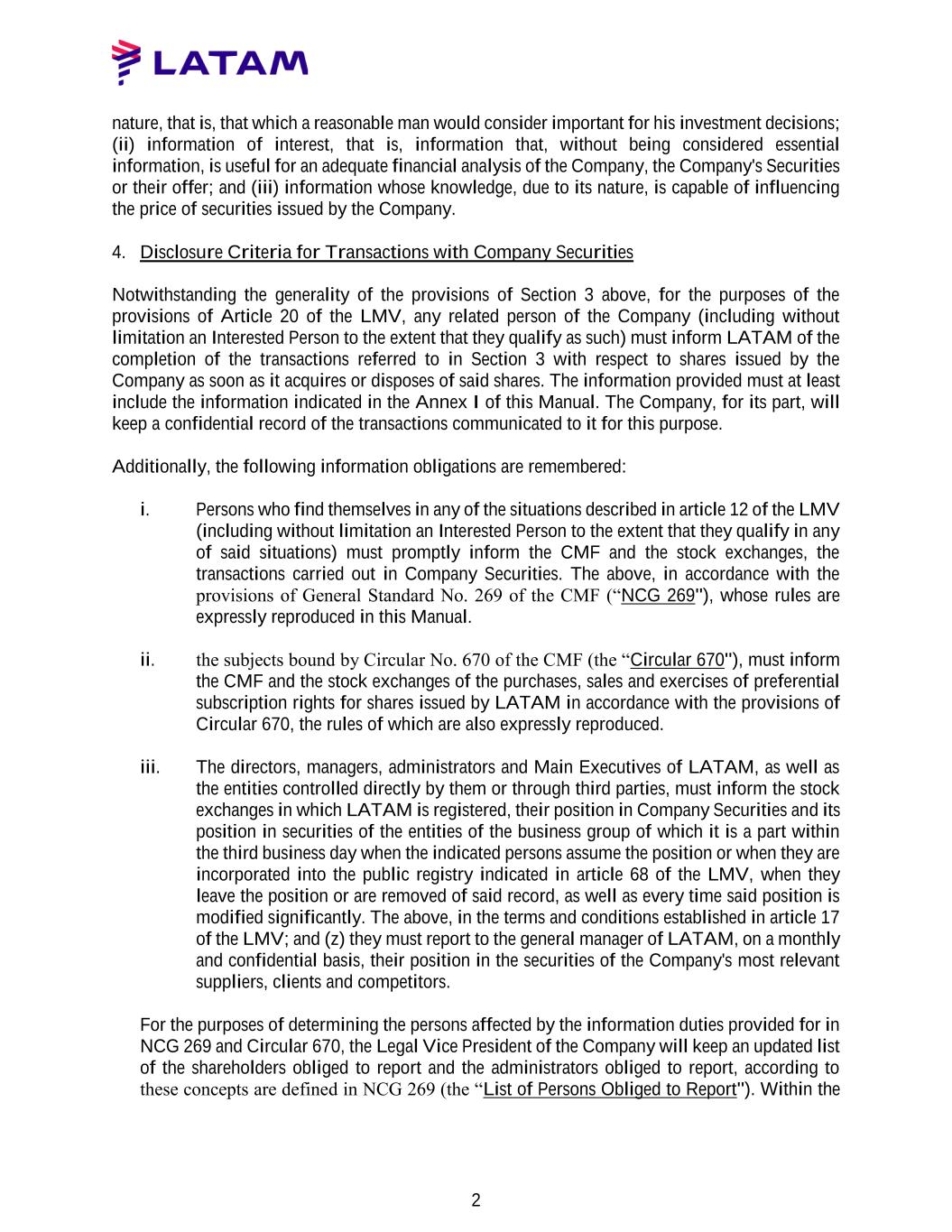 LATAM

nature, that is, that which a reasonable man would consider important for his investment decisions; (ii) information of interest, that is, information that, without being considered essential information, is useful for an adequate financial analysis of the Company, the Company's Securities or their offer; and (iii) information whose knowledge, due to its nature, is capable of influencing the price of securities issued by the Company.

4. Disclosure Criteria for Transactions with Company Securities

Notwithstanding the generality of the provisions of Section 3 above, for the purposes of the provisions of Article 20 of the LMV, any related person of the Company (including without limitation an Interested Person to the extent that they qualify as such) must inform LATAM of the completion of the transactions referred to in Section 3 with respect to shares issued by the Company as soon as it acquires or disposes of said shares. The information provided must at least include the information indicated in the Annex I of this Manual. The Company, for its part, will keep a confidential record of the transactions communicated to it for this purpose.

Additionally, the following information obligations are remembered:

i. Persons who find themselves in any of the situations described in article 12 of the LMV (including without limitation an Interested Person to the extent that they qualify in any of said situations) must promptly inform the CMF and the stock exchanges, the transactions carried out in Company Securities. The above, in accordance with the provisions of General Standard No. 269 of the CMF (“NCG 269"), whose rules are expressly reproduced in this Manual.

ii. the subjects bound by Circular No. 670 of the CMF (the “Circular 670"), must inform the CMF and the stock exchanges of the purchases, sales and exercises of preferential subscription rights for shares issued by LATAM in accordance with the provisions of Circular 670, the rules of which are also expressly reproduced.

iii. The directors, managers, administrators and Main Executives of LATAM, as well as the entities controlled directly by them or through third parties, must inform the stock exchanges in which LATAM is registered, their position in Company Securities and its position in securities of the entities of the business group of which it is a part within the third business day when the indicated persons assume the position or when they are incorporated into the public registry indicated in article 68 of the LMV, when they leave the position or are removed of said record, as well as every time said position is modified significantly. The above, in the terms and conditions established in article 17 of the LMV; and (z) they must report to the general manager of LATAM, on a monthly and confidential basis, their position in the securities of the Company's most relevant suppliers, clients and competitors.

For the purposes of determining the persons affected by the information duties provided for in NCG 269 and Circular 670, the Legal Vice President of the Company will keep an updated list of the shareholders obliged to report and the administrators obliged to report, according to these concepts are defined in NCG 269 (the “List of Persons Obliged to Report"). Within the

2